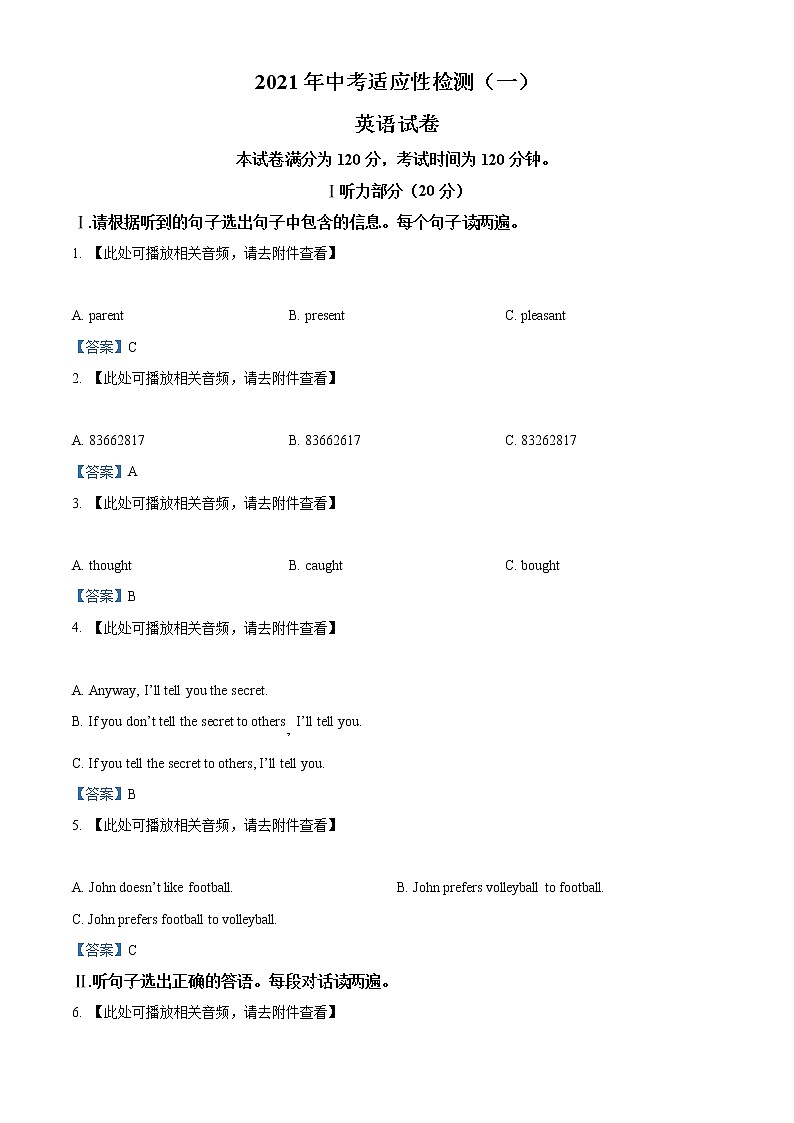 2021 年中考适应性检测（一）

英语试卷

本试卷满分为 120 分，考试时间为 120 分钟。

I 听力部分（20 分）

Ⅰ.请根据听到的句子选出句子中包含的信息。每个句子读两遍。

1. 【此处可播放相关音频，请去附件查看】

A. parent B. present C. pleasant

【答案】C

2. 【此处可播放相关音频，请去附件查看】

A. 83662817 B. 83662617 C. 83262817

【答案】A

3. 【此处可播放相关音频，请去附件查看】

A. thought B. caught C. bought

【答案】B

4. 【此处可播放相关音频，请去附件查看】

A. Anyway, I'll tell you the secret.

B. If you don't tell the secret to others, I'll tell you.

C. If you tell the secret to others, I'll tell you.

【答案】B

5. 【此处可播放相关音频，请去附件查看】

A. John doesn't like football. B. John prefers volleyball to football.

C. John prefers football to volleyball.

【答案】C

Ⅱ.听句子选出正确的答语。每段对话读两遍。

6. 【此处可播放相关音频，请去附件查看】